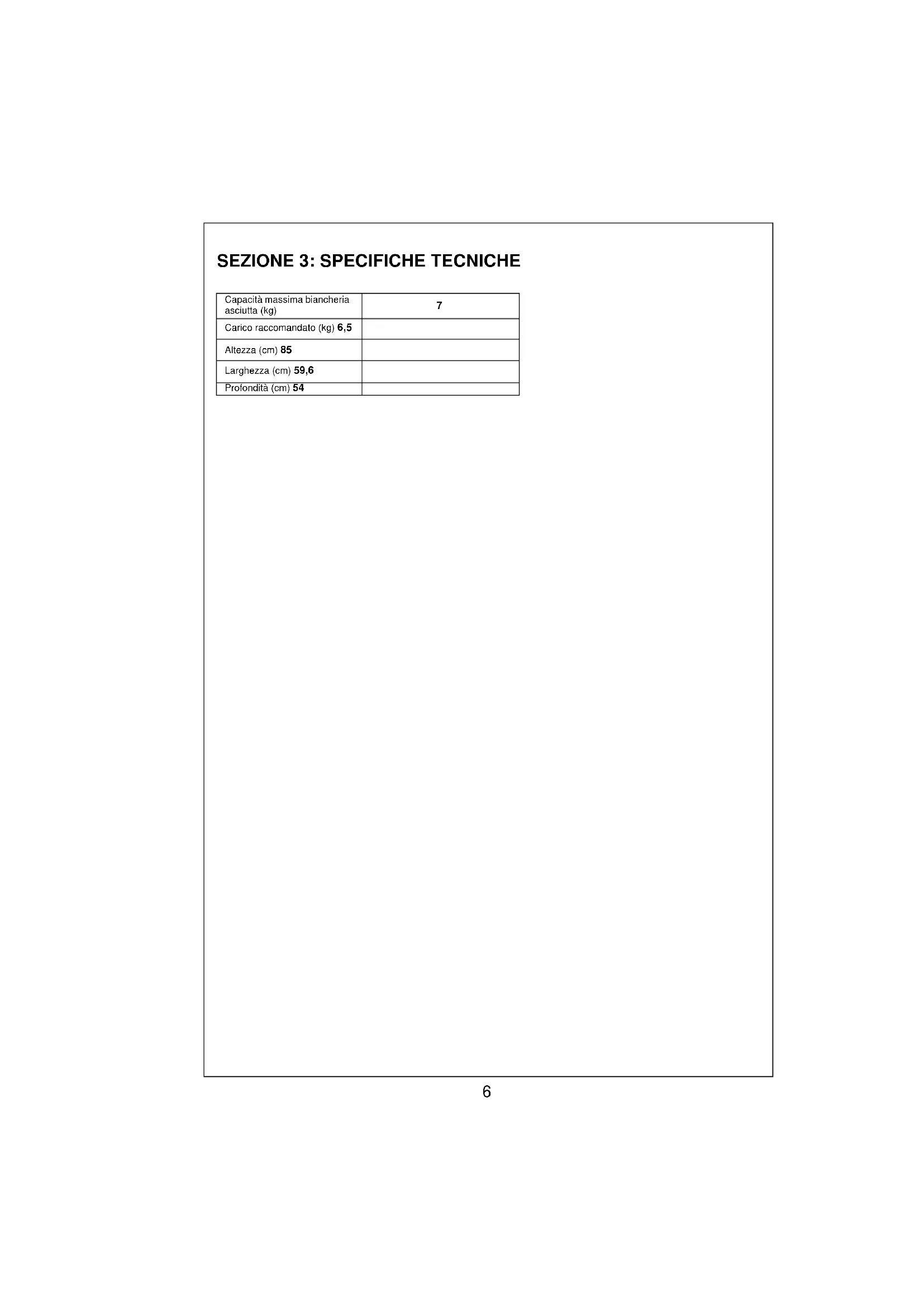 SEZIONE 3: SPECIFICHE TECNICHE

| Capacità massima biancheria asciutta (kg) | 7 |
|---|---|
| Carico raccomandato (kg) 6,5 | |
| Altezza (cm) 85 | |
| Larghezza (cm) 59,6 | |
| Profondità (cm) 54 | |

6